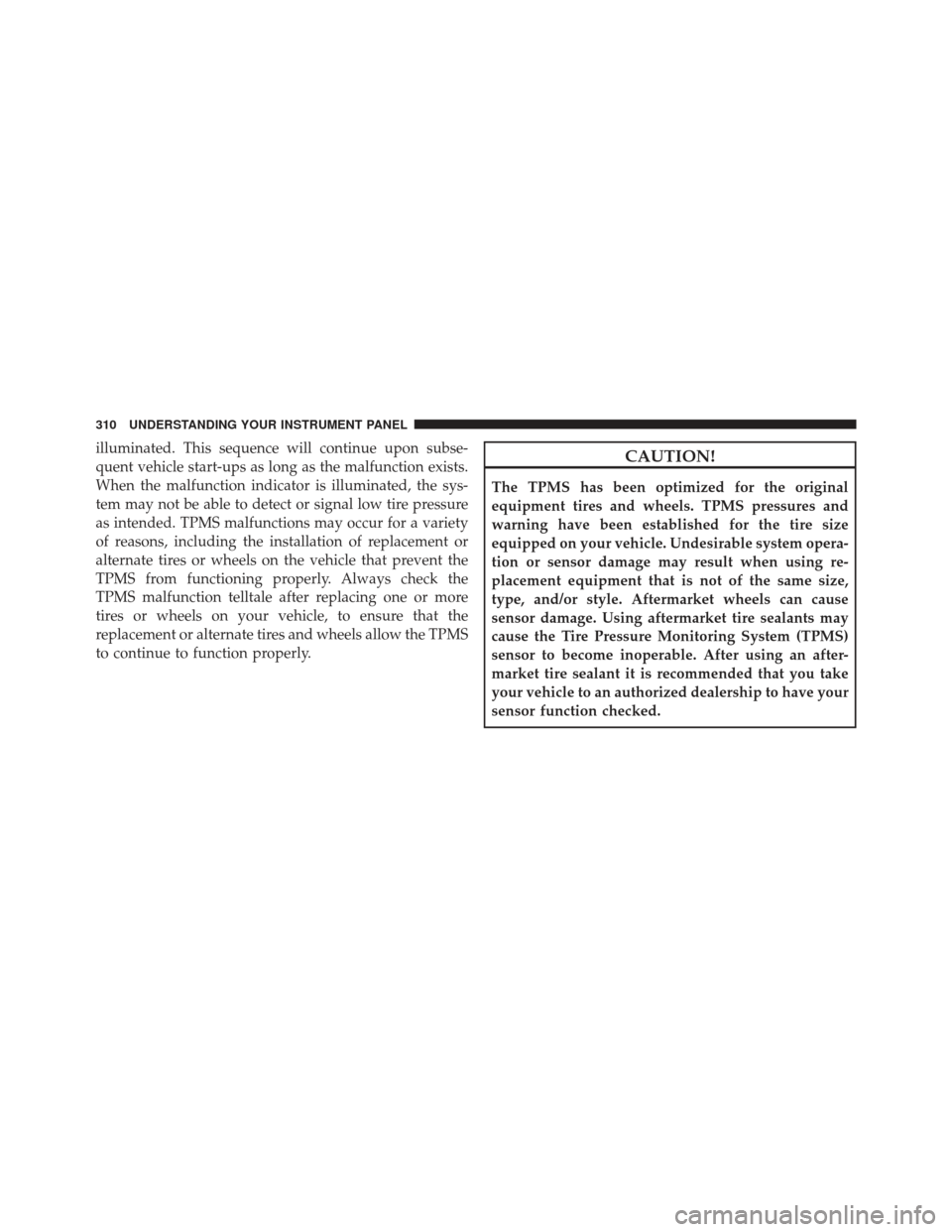 310 UNDERSTANDING YOUR INSTRUMENT PANEL

illuminated. This sequence will continue upon subsequent vehicle start-ups as long as the malfunction exists. When the malfunction indicator is illuminated, the system may not be able to detect or signal low tire pressure as intended. TPMS malfunctions may occur for a variety of reasons, including the installation of replacement or alternate tires or wheels on the vehicle that prevent the TPMS from functioning properly. Always check the TPMS malfunction telltale after replacing one or more tires or wheels on your vehicle, to ensure that the replacement or alternate tires and wheels allow the TPMS to continue to function properly.

CAUTION!

The TPMS has been optimized for the original equipment tires and wheels. TPMS pressures and warning have been established for the tire size equipped on your vehicle. Undesirable system operation or sensor damage may result when using replacement equipment that is not of the same size, type, and/or style. Aftermarket wheels can cause sensor damage. Using aftermarket tire sealants may cause the Tire Pressure Monitoring System (TPMS) sensor to become inoperable. After using an aftermarket tire sealant it is recommended that you take your vehicle to an authorized dealership to have your sensor function checked.

carmanualsonline.info